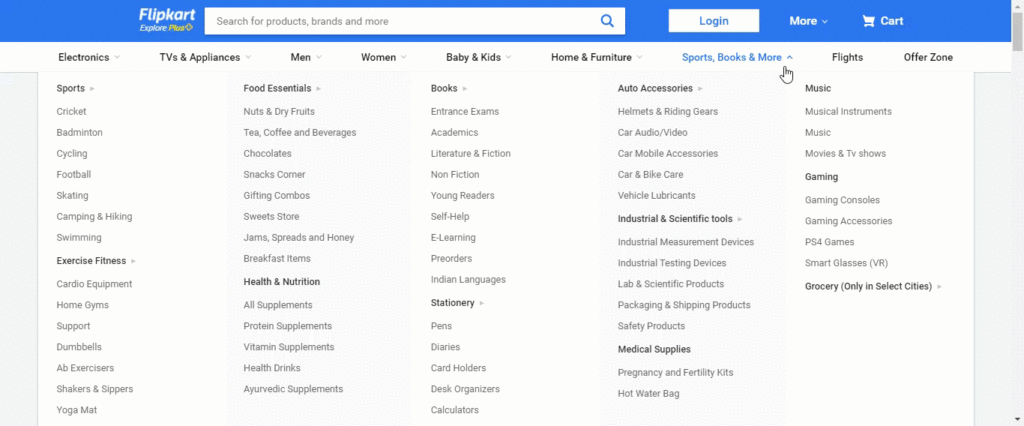 Flipkart
Explore Plus

Search for products, brands and more

Login

More

Cart

Electronics
TVs & Appliances
Men
Women
Baby & Kids
Home & Furniture
Sports, Books & More
Flights
Offer Zone

Sports
Cricket
Badminton
Cycling
Football
Skating
Camping & Hiking
Swimming
Exercise Fitness
Cardio Equipment
Home Gyms
Support
Dumbbells
Ab Exercisers
Shakers & Sippers
Yoga Mat

Food Essentials
Nuts & Dry Fruits
Tea, Coffee and Beverages
Chocolates
Snacks Corner
Gifting Combos
Sweets Store
Jams, Spreads and Honey
Breakfast Items
Health & Nutrition
All Supplements
Protein Supplements
Vitamin Supplements
Health Drinks
Ayurvedic Supplements

Books
Entrance Exams
Academics
Literature & Fiction
Non Fiction
Young Readers
Self-Help
E-Learning
Preorders
Indian Languages
Stationery
Pens
Diaries
Card Holders
Desk Organizers
Calculators

Auto Accessories
Helmets & Riding Gears
Car Audio/Video
Car Mobile Accessories
Car & Bike Care
Vehicle Lubricants
Industrial & Scientific tools
Industrial Measurement Devices
Industrial Testing Devices
Lab & Scientific Products
Packaging & Shipping Products
Safety Products
Medical Supplies
Pregnancy and Fertility Kits
Hot Water Bag

Music
Musical Instruments
Music
Movies & Tv shows
Gaming
Gaming Consoles
Gaming Accessories
PS4 Games
Smart Glasses (VR)
Grocery (Only in Select Cities)